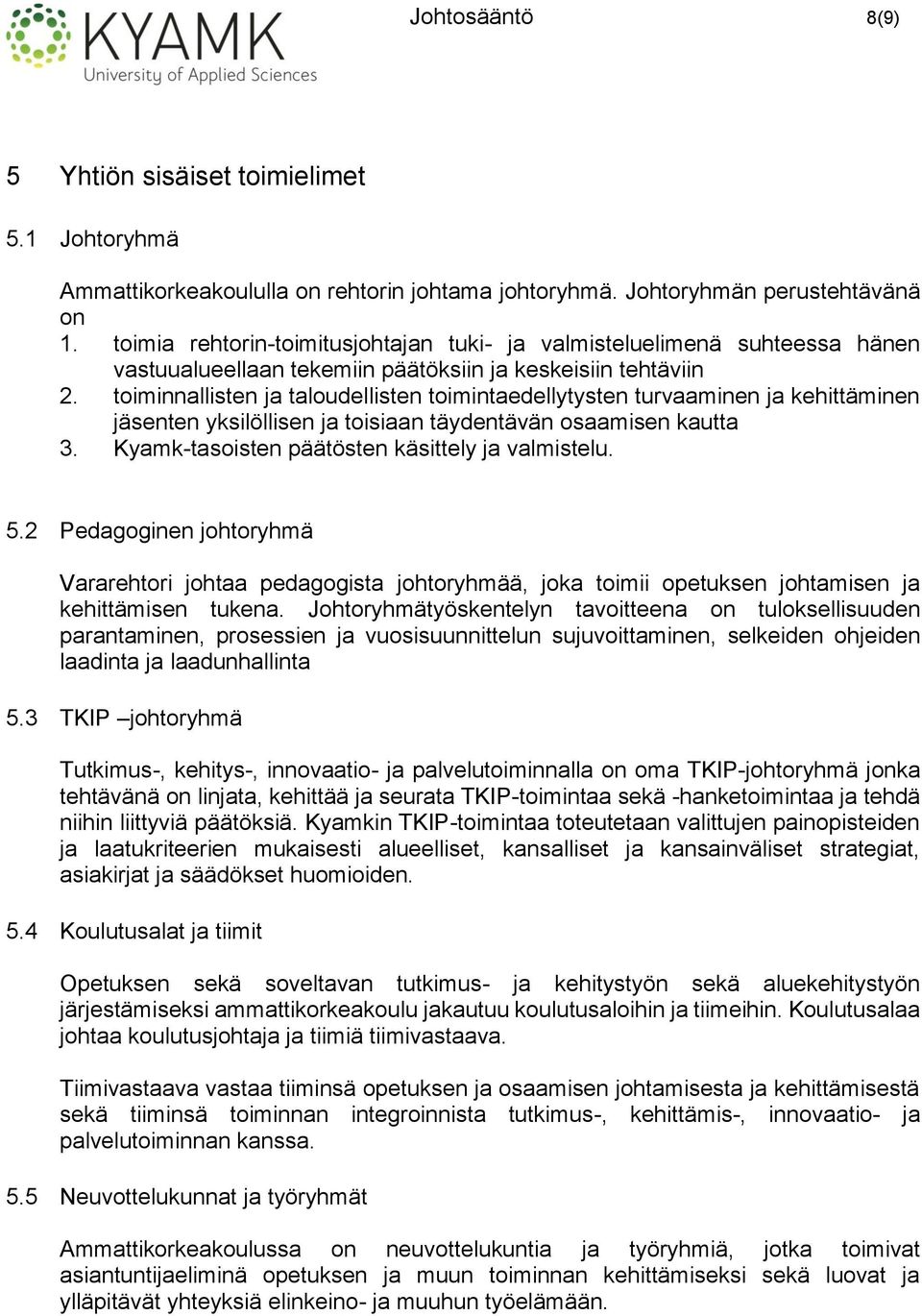 KYAMK
University of Applied Sciences

Johtosääntö

8(9)

5 Yhtiön sisäiset toimielimet

5.1 Johtoryhmä

Ammattikorkeakoululla on rehtorin johtama johtoryhmä. Johtoryhmän perustehtävänä on
1. toimia rehtorin-toimitusjohtajan tuki- ja valmisteluelimenä suhteessa hänen vastuualueellaan tekemiin päätöksiin ja keskeisiin tehtäviin
2. toiminnallisten ja taloudellisten toimintaedellytysten turvaaminen ja kehittäminen jäsenten yksilöllisen ja toisiaan täydentävän osaamisen kautta
3. Kyamk-tasoisten päätösten käsittely ja valmistelu.

5.2 Pedagoginen johtoryhmä

Vararehtori johtaa pedagogista johtoryhmää, joka toimii opetuksen johtamisen ja kehittämisen tukena. Johtoryhmätyöskentelyn tavoitteena on tuloksellisuuden parantaminen, prosessien ja vuosisuunnittelun sujuvoittaminen, selkeiden ohjeiden laadinta ja laadunhallinta

5.3 TKIP –johtoryhmä

Tutkimus-, kehitys-, innovaatio- ja palvelutoiminnalla on oma TKIP-johtoryhmä jonka tehtävänä on linjata, kehittää ja seurata TKIP-toimintaa sekä -hanketoimintaa ja tehdä niihin liittyviä päätöksiä. Kyamkin TKIP-toimintaa toteutetaan valittujen painopisteiden ja laatukriteerien mukaisesti alueelliset, kansalliset ja kansainväliset strategiat, asiakirjat ja säädökset huomioiden.

5.4 Koulutusalat ja tiimit

Opetuksen sekä soveltavan tutkimus- ja kehitystyön sekä aluekehitystyön järjestämiseksi ammattikorkeakoulu jakautuu koulutusaloihin ja tiimeihin. Koulutusalaa johtaa koulutusjohtaja ja tiimiä tiimivastaava.

Tiimivastaava vastaa tiiminsä opetuksen ja osaamisen johtamisesta ja kehittämisestä sekä tiiminsä toiminnan integroinnista tutkimus-, kehittämis-, innovaatio- ja palvelutoiminnan kanssa.

5.5 Neuvottelukunnat ja työryhmät

Ammattikorkeakoulussa on neuvottelukuntia ja työryhmiä, jotka toimivat asiantuntijaeliminä opetuksen ja muun toiminnan kehittämiseksi sekä luovat ja ylläpitävät yhteyksiä elinkeino- ja muuhun työelämään.